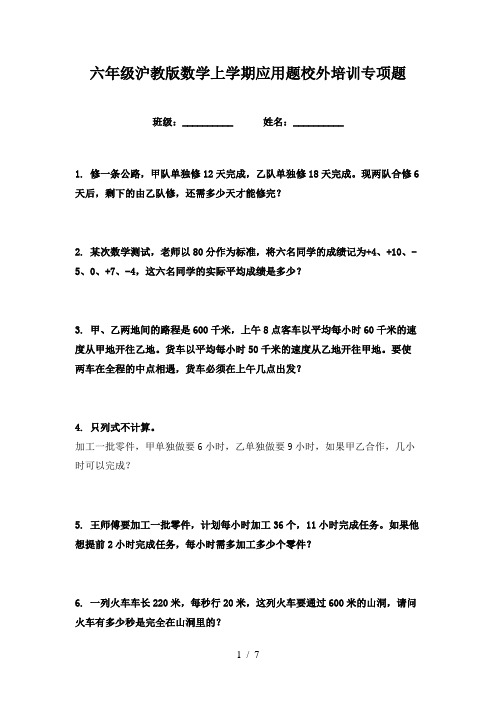 六年级沪教版数学上学期应用题校外培训专项题

班级：__________　　姓名：__________

1. 修一条公路，甲队单独修12天完成，乙队单独修18天完成。现两队合修6天后，剩下的由乙队修，还需多少天才能修完？

2. 某次数学测试，老师以80分作为标准，将六名同学的成绩记为+4、+10、-5、0、+7、-4，这六名同学的实际平均成绩是多少？

3. 甲、乙两地间的路程是600千米，上午8点客车以平均每小时60千米的速度从甲地开往乙地。货车以平均每小时50千米的速度从乙地开往甲地。要使两车在全程的中点相遇，货车必须在上午几点出发？

4. 只列式不计算。
加工一批零件，甲单独做要6小时，乙单独做要9小时，如果甲乙合作，几小时可以完成？

5. 王师傅要加工一批零件，计划每小时加工36个，11小时完成任务。如果他想提前2小时完成任务，每小时需多加工多少个零件？

6. 一列火车车长220米，每秒行20米，这列火车要通过600米的山洞，请问火车有多少秒是完全在山洞里的？

1 / 7